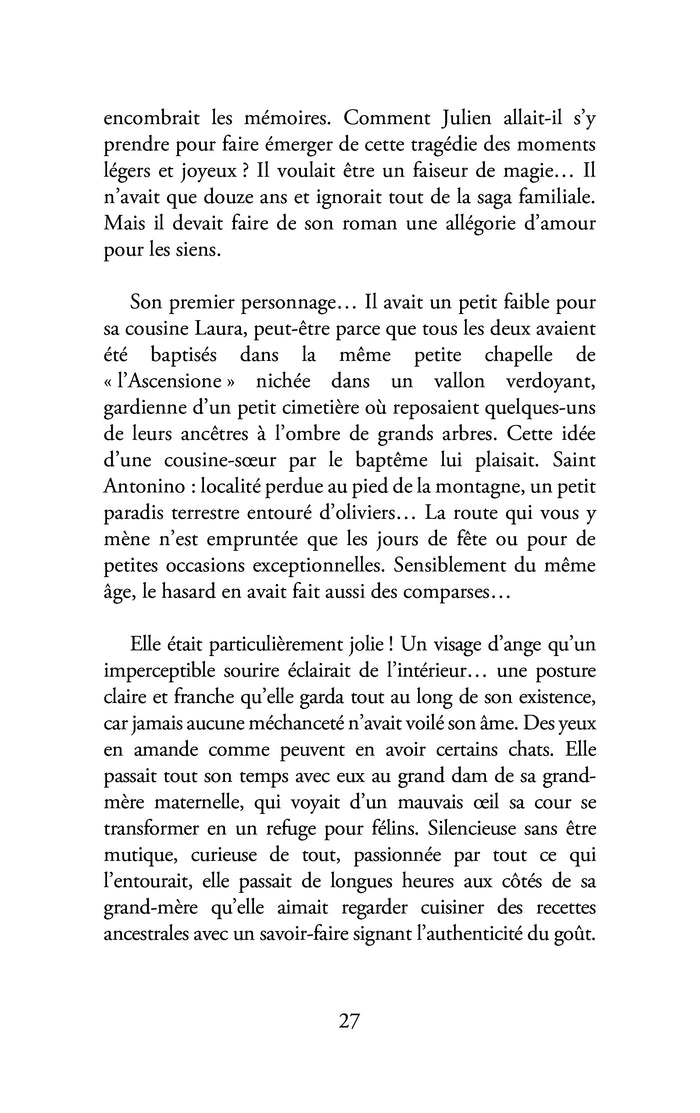 encombrait les mémoires. Comment Julien allait-il s'y prendre pour faire émerger de cette tragédie des moments légers et joyeux ? Il voulait être un faiseur de magie… Il n'avait que douze ans et ignorait tout de la saga familiale. Mais il devait faire de son roman une allégorie d'amour pour les siens.

Son premier personnage… Il avait un petit faible pour sa cousine Laura, peut-être parce que tous les deux avaient été baptisés dans la même petite chapelle de « l'Ascensione » nichée dans un vallon verdoyant, gardienne d'un petit cimetière où reposaient quelques-uns de leurs ancêtres à l'ombre de grands arbres. Cette idée d'une cousine-sœur par le baptême lui plaisait. Saint Antonino : localité perdue au pied de la montagne, un petit paradis terrestre entouré d'oliviers… La route qui vous y mène n'est empruntée que les jours de fête ou pour de petites occasions exceptionnelles. Sensiblement du même âge, le hasard en avait fait aussi des comparses…

Elle était particulièrement jolie ! Un visage d'ange qu'un imperceptible sourire éclairait de l'intérieur… une posture claire et franche qu'elle garda tout au long de son existence, car jamais aucune méchanceté n'avait voilé son âme. Des yeux en amande comme peuvent en avoir certains chats. Elle passait tout son temps avec eux au grand dam de sa grand-mère maternelle, qui voyait d'un mauvais œil sa cour se transformer en un refuge pour félins. Silencieuse sans être mutique, curieuse de tout, passionnée par tout ce qui l'entourait, elle passait de longues heures aux côtés de sa grand-mère qu'elle aimait regarder cuisiner des recettes ancestrales avec un savoir-faire signant l'authenticité du goût.

27